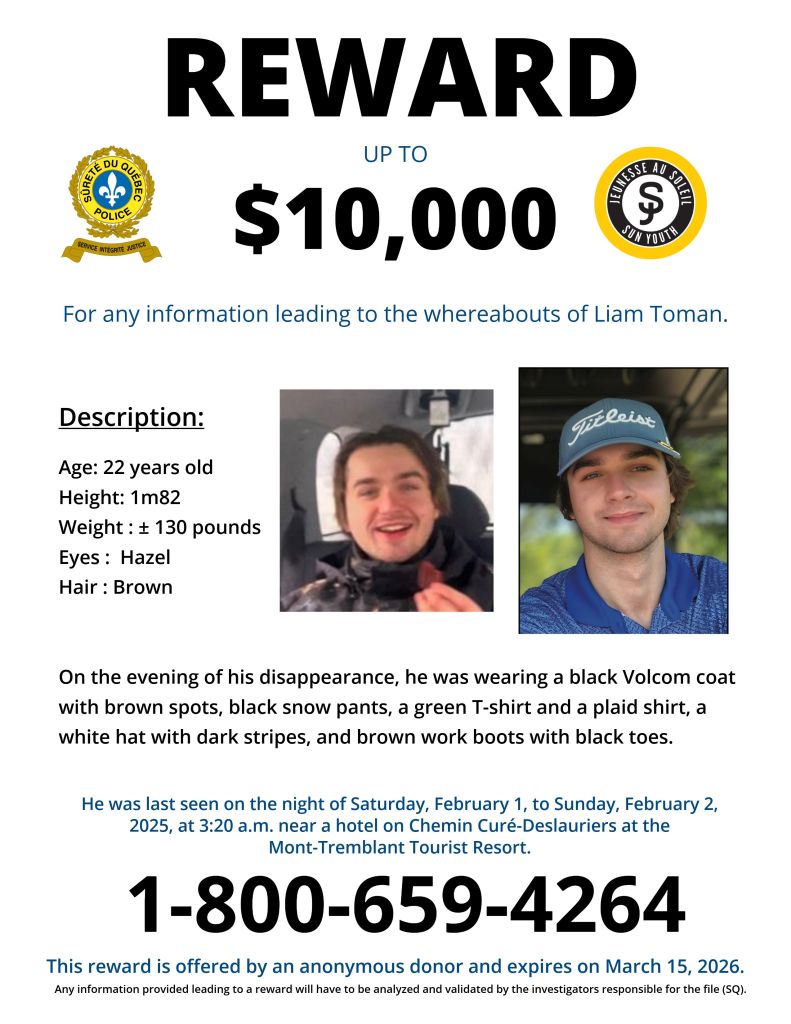 REWARD

SÛRETÉ DU QUÉBEC POLICE
SERVICE INTÉGRITÉ JUSTICE

UP TO
$10,000

JEUNESSE AU SOLEIL SJ SUN YOUTH

For any information leading to the whereabouts of Liam Toman.

Description:

Age: 22 years old
Height: 1m82
Weight : ± 130 pounds
Eyes : Hazel
Hair : Brown

Titleist

On the evening of his disappearance, he was wearing a black Volcom coat with brown spots, black snow pants, a green T-shirt and a plaid shirt, a white hat with dark stripes, and brown work boots with black toes.

He was last seen on the night of Saturday, February 1, to Sunday, February 2, 2025, at 3:20 a.m. near a hotel on Chemin Curé-Deslauriers at the Mont-Tremblant Tourist Resort.

1-800-659-4264

This reward is offered by an anonymous donor and expires on March 15, 2026.

Any information provided leading to a reward will have to be analyzed and validated by the investigators responsible for the file (SQ).